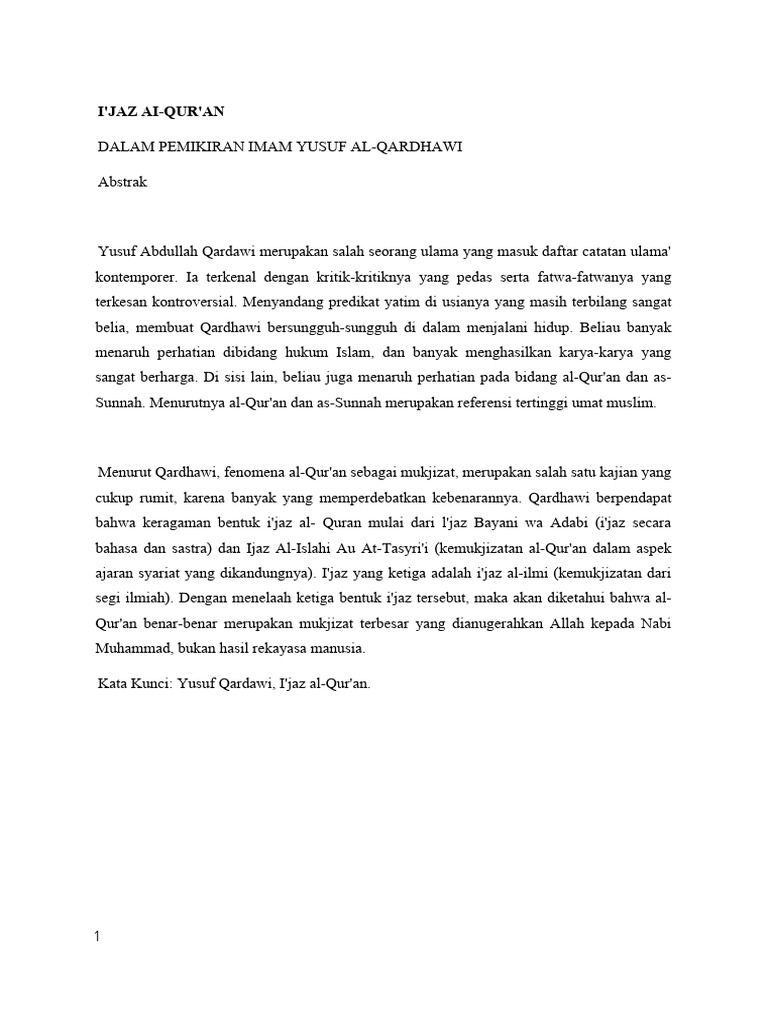 I'JAZ AI-QUR'AN

DALAM PEMIKIRAN IMAM YUSUF AL-QARDHAWI

Abstrak

Yusuf Abdullah Qardawi merupakan salah seorang ulama yang masuk daftar catatan ulama' kontemporer. Ia terkenal dengan kritik-kritiknya yang pedas serta fatwa-fatwanya yang terkesan kontroversial. Menyandang predikat yatim di usianya yang masih terbilang sangat belia, membuat Qardhawi bersungguh-sungguh di dalam menjalani hidup. Beliau banyak menaruh perhatian dibidang hukum Islam, dan banyak menghasilkan karya-karya yang sangat berharga. Di sisi lain, beliau juga menaruh perhatian pada bidang al-Qur'an dan as-Sunnah. Menurutnya al-Qur'an dan as-Sunnah merupakan referensi tertinggi umat muslim.

Menurut Qardhawi, fenomena al-Qur'an sebagai mukjizat, merupakan salah satu kajian yang cukup rumit, karena banyak yang memperdebatkan kebenarannya. Qardhawi berpendapat bahwa keragaman bentuk i'jaz al- Quran mulai dari I'jaz Bayani wa Adabi (i'jaz secara bahasa dan sastra) dan Ijaz Al-Islahi Au At-Tasyri'i (kemukjizatan al-Qur'an dalam aspek ajaran syariat yang dikandungnya). I'jaz yang ketiga adalah i'jaz al-ilmi (kemukjizatan dari segi ilmiah). Dengan menelaah ketiga bentuk i'jaz tersebut, maka akan diketahui bahwa al-Qur'an benar-benar merupakan mukjizat terbesar yang dianugerahkan Allah kepada Nabi Muhammad, bukan hasil rekayasa manusia.

Kata Kunci: Yusuf Qardawi, I'jaz al-Qur'an.

1